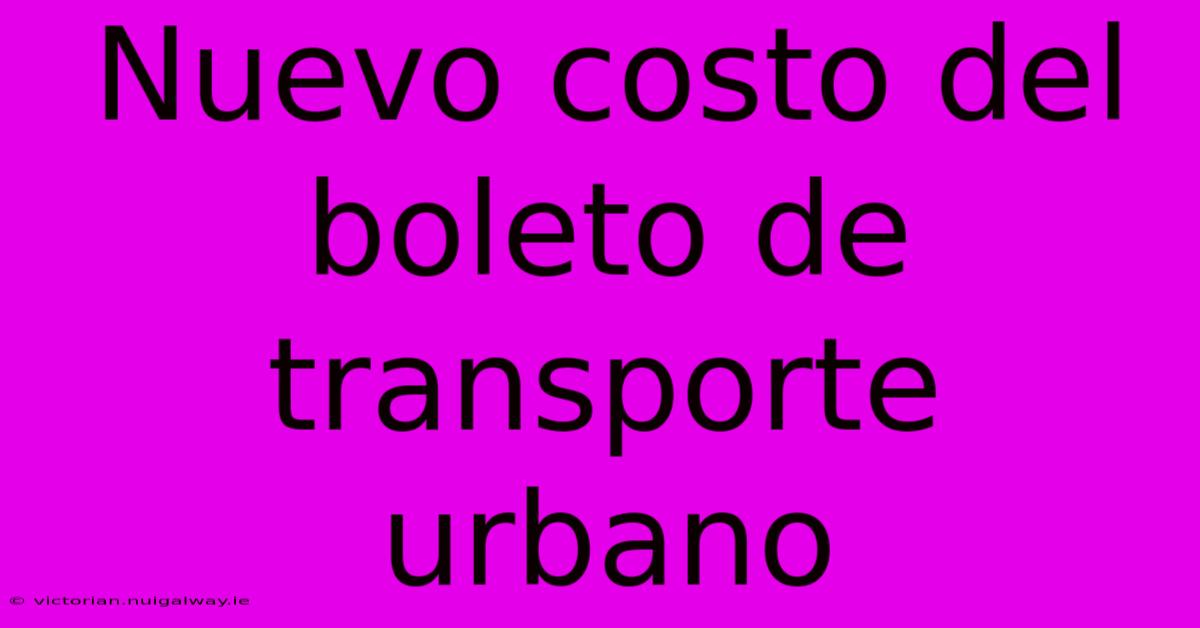 Nuevo costo del boleto de transporte urbano

© victorian.nuigalway.ie